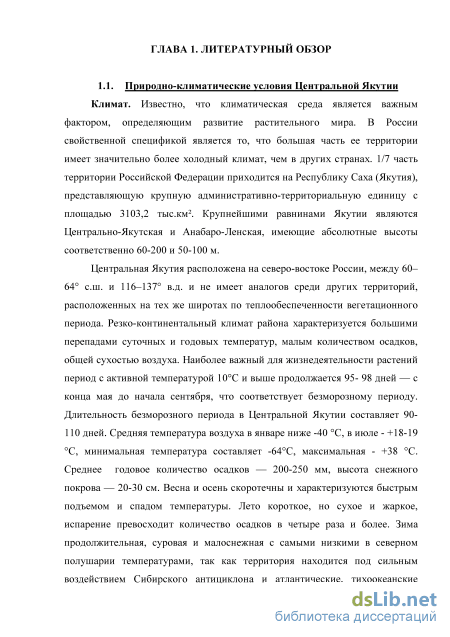 ГЛАВА 1. ЛИТЕРАТУРНЫЙ ОБЗОР

1.1. Природно-климатические условия Центральной Якутии

Климат. Известно, что климатическая среда является важным фактором, определяющим развитие растительного мира. В России свойственной спецификой является то, что большая часть ее территории имеет значительно более холодный климат, чем в других странах. 1/7 часть территории Российской Федерации приходится на Республику Саха (Якутия), представляющую крупную административно-территориальную единицу с площадью 3103,2 тыс.км². Крупнейшими равнинами Якутии являются Центрально-Якутская и Анабаро-Ленская, имеющие абсолютные высоты соответственно 60-200 и 50-100 м.

Центральная Якутия расположена на северо-востоке России, между 60–64° с.ш. и 116–137° в.д. и не имеет аналогов среди других территорий, расположенных на тех же широтах по теплообеспеченности вегетационного периода. Резко-континентальный климат района характеризуется большими перепадами суточных и годовых температур, малым количеством осадков, общей сухостью воздуха. Наиболее важный для жизнедеятельности растений период с активной температурой 10°С и выше продолжается 95- 98 дней — с конца мая до начала сентября, что соответствует безморозному периоду. Длительность безморозного периода в Центральной Якутии составляет 90-110 дней. Средняя температура воздуха в январе ниже -40 °С, в июле - +18-19 °С, минимальная температура составляет -64°С, максимальная - +38 °С. Среднее годовое количество осадков — 200-250 мм, высота снежного покрова — 20-30 см. Весна и осень скоротечны и характеризуются быстрым подъемом и спадом температуры. Лето короткое, но сухое и жаркое, испарение превосходит количество осадков в четыре раза и более. Зима продолжительная, суровая и малоснежная с самыми низкими в северном полушарии температурами, так как территория находится под сильным воздействием Сибирского антициклона и атлантические. тихоокеанские

dsLib.net
библиотека диссертаций